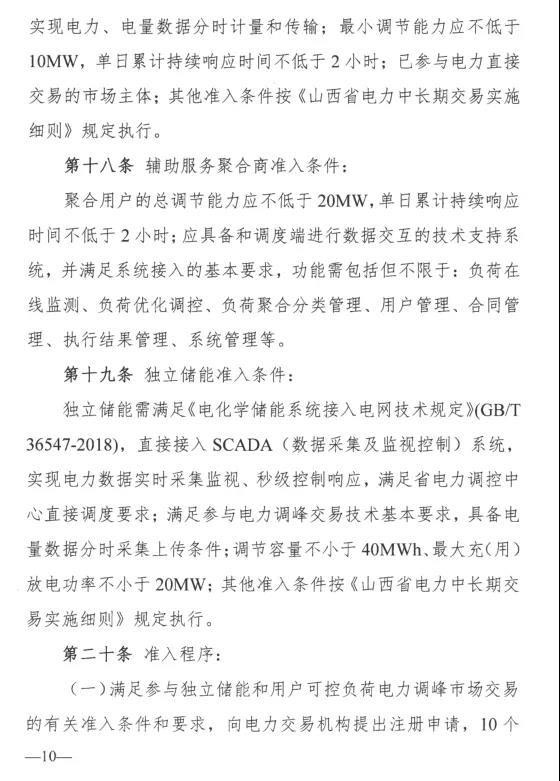 实现电力、电量数据分时计量和传输；最小调节能力应不低于10MW，单日累计持续响应时间不低于2小时；已参与电力直接交易的市场主体；其他准入条件按《山西省电力中长期交易实施细则》规定执行。

第十八条 辅助服务聚合商准入条件：

聚合用户的总调节能力应不低于20MW，单日累计持续响应时间不低于2小时；应具备和调度端进行数据交互的技术支持系统，并满足系统接入的基本要求，功能需包括但不限于：负荷在线监测、负荷优化调控、负荷聚合分类管理、用户管理、合同管理、执行结果管理、系统管理等。

第十九条 独立储能准入条件：

独立储能需满足《电化学储能系统接入电网技术规定》(GB/T 36547-2018)，直接接入SCADA（数据采集及监视控制）系统，实现电力数据实时采集监视、秒级控制响应，满足省电力调控中心直接调度要求；满足参与电力调峰交易技术基本要求，具备电量数据分时采集上传条件；调节容量不小于40MWh、最大充(用)放电功率不小于20MW；其他准入条件按《山西省电力中长期交易实施细则》规定执行。

第二十条 准入程序：

（一）满足参与独立储能和用户可控负荷电力调峰市场交易的有关准入条件和要求，向电力交易机构提出注册申请，10个

—10—